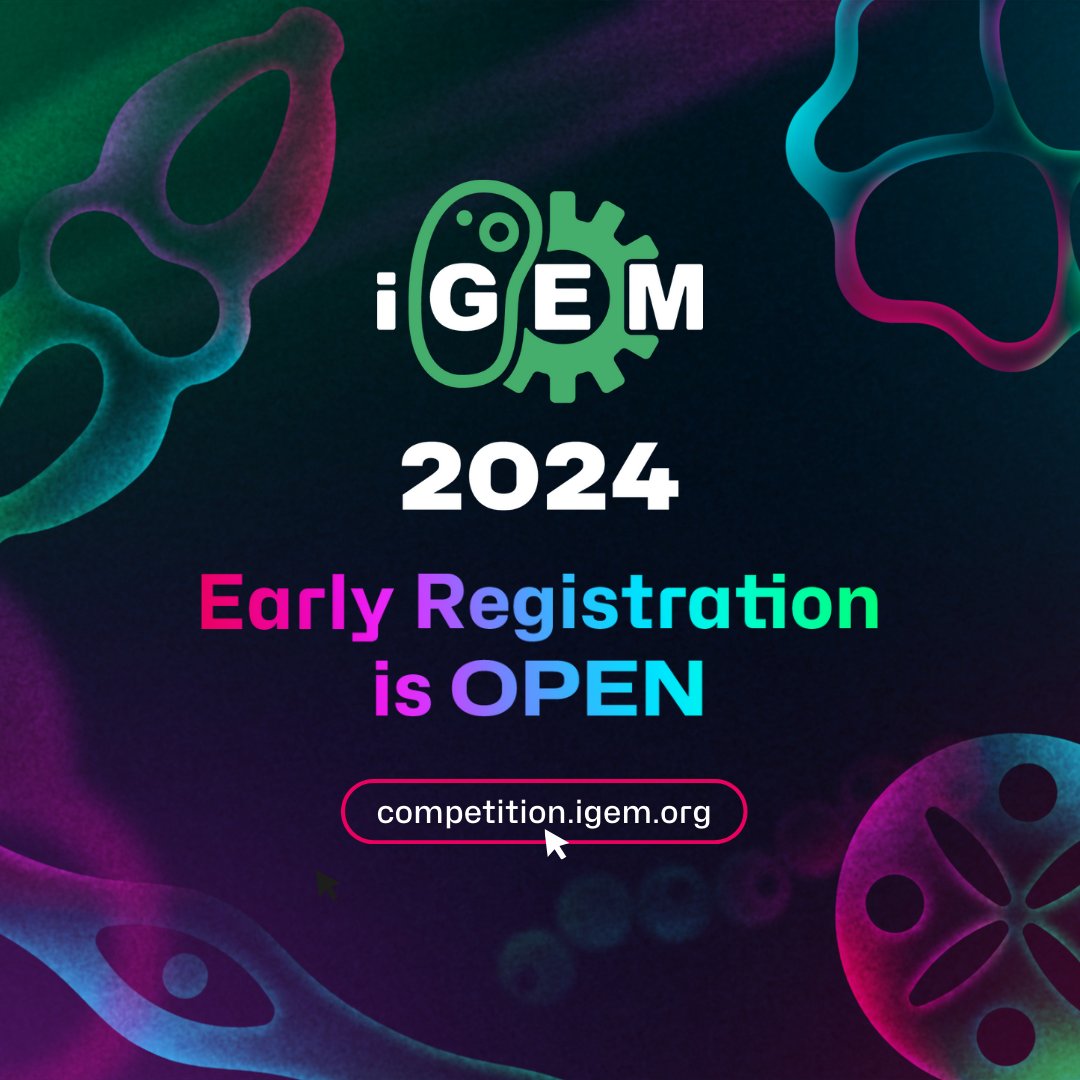 iGEM

2024

Early Registration is OPEN

competition.igem.org